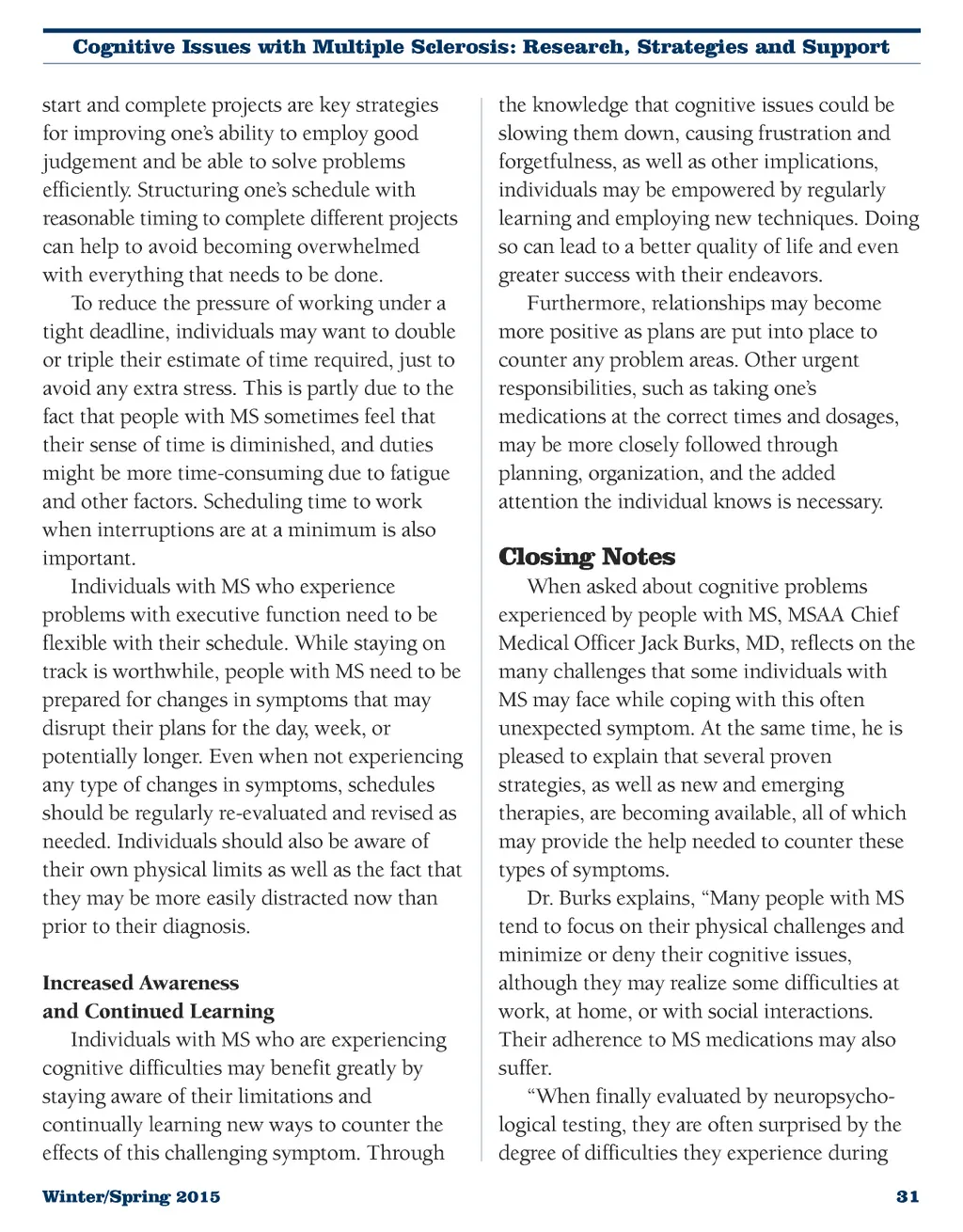 Cognitive Issues with Multiple Sclerosis: Research, Strategies and Support

start and complete projects are key strategies for improving one's ability to employ good judgement and be able to solve problems efficiently. Structuring one's schedule with reasonable timing to complete different projects can help to avoid becoming overwhelmed with everything that needs to be done.

To reduce the pressure of working under a tight deadline, individuals may want to double or triple their estimate of time required, just to avoid any extra stress. This is partly due to the fact that people with MS sometimes feel that their sense of time is diminished, and duties might be more time-consuming due to fatigue and other factors. Scheduling time to work when interruptions are at a minimum is also important.

Individuals with MS who experience problems with executive function need to be flexible with their schedule. While staying on track is worthwhile, people with MS need to be prepared for changes in symptoms that may disrupt their plans for the day, week, or potentially longer. Even when not experiencing any type of changes in symptoms, schedules should be regularly re-evaluated and revised as needed. Individuals should also be aware of their own physical limits as well as the fact that they may be more easily distracted now than prior to their diagnosis.

Increased Awareness and Continued Learning

Individuals with MS who are experiencing cognitive difficulties may benefit greatly by staying aware of their limitations and continually learning new ways to counter the effects of this challenging symptom. Through the knowledge that cognitive issues could be slowing them down, causing frustration and forgetfulness, as well as other implications, individuals may be empowered by regularly learning and employing new techniques. Doing so can lead to a better quality of life and even greater success with their endeavors.

Furthermore, relationships may become more positive as plans are put into place to counter any problem areas. Other urgent responsibilities, such as taking one's medications at the correct times and dosages, may be more closely followed through planning, organization, and the added attention the individual knows is necessary.

Closing Notes

When asked about cognitive problems experienced by people with MS, MSAA Chief Medical Officer Jack Burks, MD, reflects on the many challenges that some individuals with MS may face while coping with this often unexpected symptom. At the same time, he is pleased to explain that several proven strategies, as well as new and emerging therapies, are becoming available, all of which may provide the help needed to counter these types of symptoms.

Dr. Burks explains, "Many people with MS tend to focus on their physical challenges and minimize or deny their cognitive issues, although they may realize some difficulties at work, at home, or with social interactions. Their adherence to MS medications may also suffer.

"When finally evaluated by neuropsychological testing, they are often surprised by the degree of difficulties they experience during

Winter/Spring 2015

31